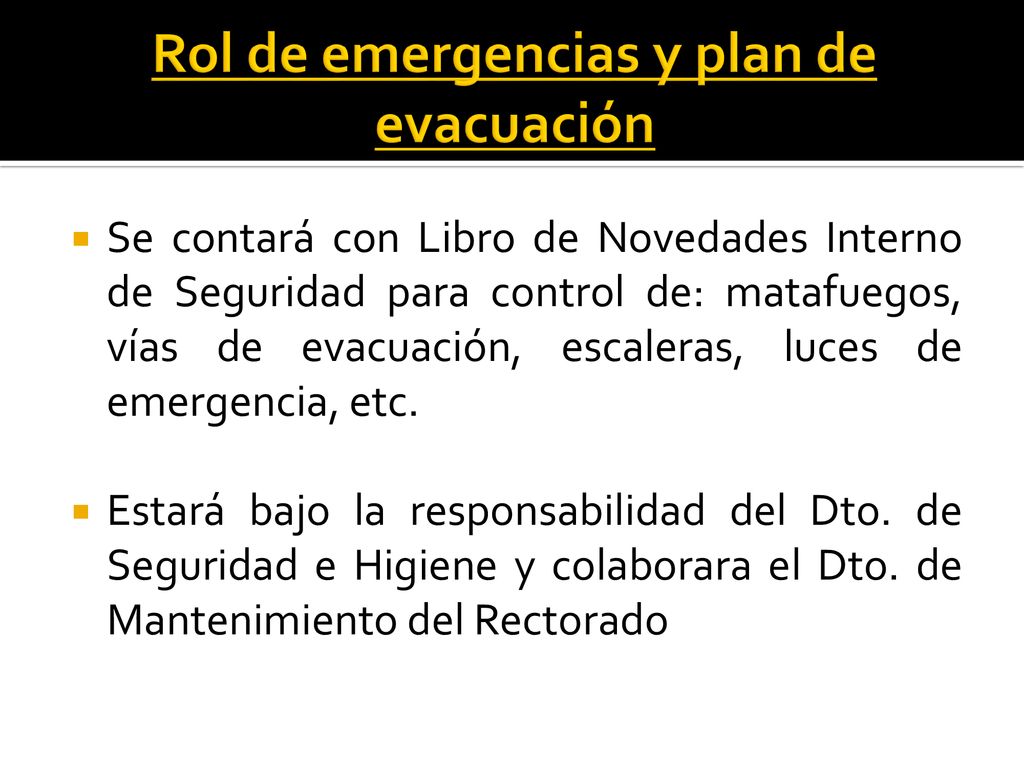 Rol de emergencias y plan de evacuación

Se contará con Libro de Novedades Interno de Seguridad para control de: matafuegos, vías de evacuación, escaleras, luces de emergencia, etc.

Estará bajo la responsabilidad del Dto. de Seguridad e Higiene y colaborara el Dto. de Mantenimiento del Rectorado